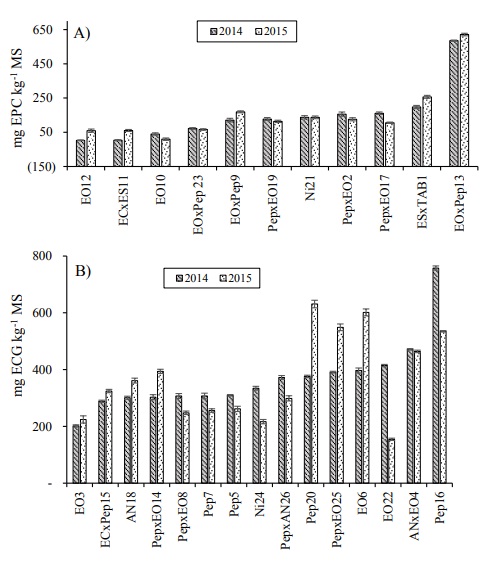 A)

2014 2015

mg EPC kg$^{-1}$ MS

650
450
250
50
(150)

EO12
ECxES11
EO10
EOxPep 23
EOxPep9
PepxEO19
Ni21
PepxEO2
PepxEO17
ESxTAB1
EOxPep13

B)

2014 2015

mg ECG kg$^{-1}$ MS

800
600
400
200
-

EO3
ECxPep15
AN18
PepxEO14
PepxEO8
Pep7
Pep5
Ni24
PepxAN26
Pep20
PepxEO25
EO6
EO22
ANxEO4
Pep16